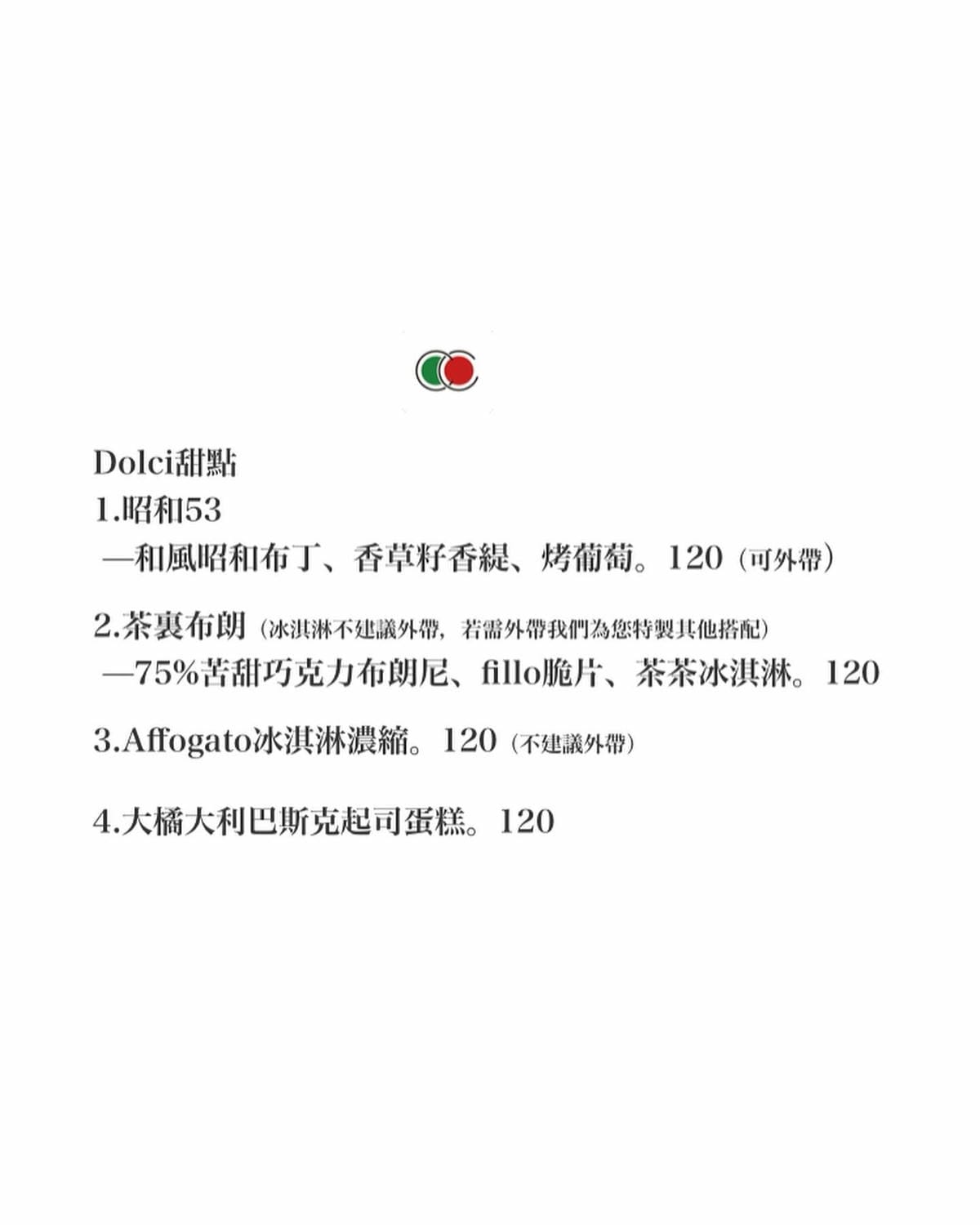 Dolci甜點
1.昭和53
—和風昭和布丁、香草籽香緹、烤葡萄。120（可外帶）

2.茶裏布朗（冰淇淋不建議外帶，若需外帶我們為您特製其他搭配）
—75%苦甜巧克力布朗尼、fillo脆片、茶茶冰淇淋。120

3.Affogato冰淇淋濃縮。120（不建議外帶）

4.大橘大利巴斯克起司蛋糕。120